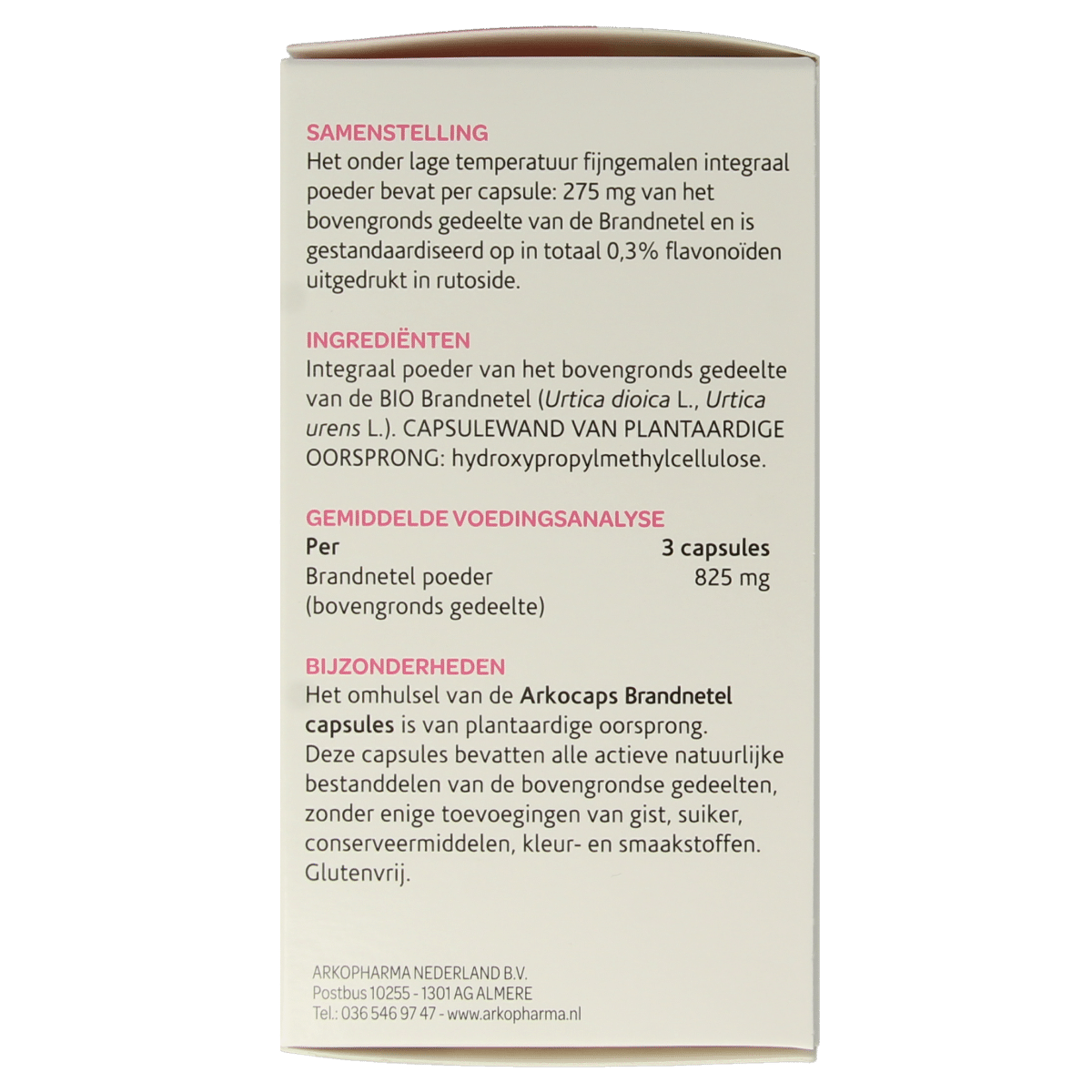 SAMENSTELLING
Het onder lage temperatuur fijngemalen integraal poeder bevat per capsule: 275 mg van het bovengronds gedeelte van de Brandnetel en is gestandaardiseerd op in totaal 0,3% flavonoïden uitgedrukt in rutoside.

INGREDIËNTEN
Integraal poeder van het bovengronds gedeelte van de BIO Brandnetel (Urtica dioica L., Urtica urens L.). CAPSULEWAND VAN PLANTAARDIGE OORSPRONG: hydroxypropylmethylcellulose.

GEMIDDELDE VOEDINGSANALYSE

| Per | 3 capsules |
|---|---|
| Brandnetel poeder (bovengronds gedeelte) | 825 mg |

BIJZONDERHEDEN
Het omhulsel van de Arkocaps Brandnetel capsules is van plantaardige oorsprong. Deze capsules bevatten alle actieve natuurlijke bestanddelen van de bovengrondse gedeelten, zonder enige toevoegingen van gist, suiker, conserveermiddelen, kleur- en smaakstoffen. Glutenvrij.

ARKOPHARMA NEDERLAND B.V.
Postbus 10255 - 1301 AG ALMERE
Tel.: 036 546 97 47 - www.arkopharma.nl